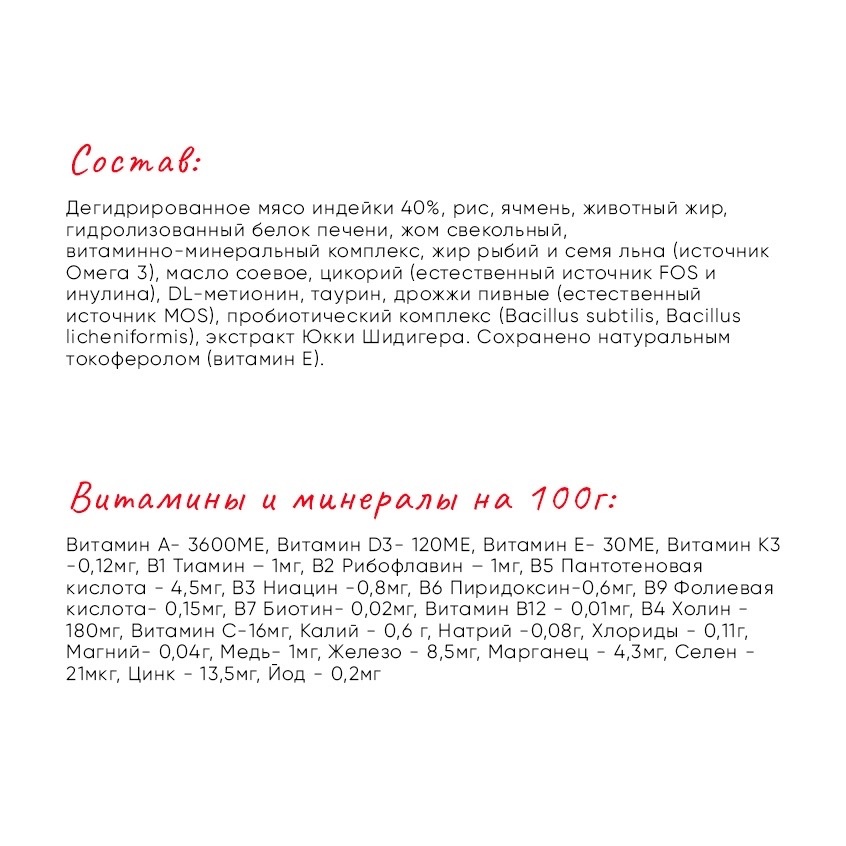 Состав:

Дегидрированное мясо индейки 40%, рис, ячмень, животный жир, гидролизованный белок печени, жом свекольный, витаминно-минеральный комплекс, жир рыбий и семя льна (источник Омега 3), масло соевое, цикорий (естественный источник FOS и инулина), DL-метионин, таурин, дрожжи пивные (естественный источник MOS), пробиотический комплекс (Bacillus subtilis, Bacillus licheniformis), экстракт Юкки Шидигера. Сохранено натуральным токоферолом (витамин Е).

Витамины и минералы на 100г:

Витамин А- 3600МЕ, Витамин D3- 120МЕ, Витамин Е- 30МЕ, Витамин К3 -0,12мг, В1 Тиамин – 1мг, В2 Рибофлавин – 1мг, В5 Пантотеновая кислота - 4,5мг, В3 Ниацин -0,8мг, В6 Пиридоксин-0,6мг, В9 Фолиевая кислота- 0,15мг, В7 Биотин- 0,02мг, Витамин В12 - 0,01мг, В4 Холин - 180мг, Витамин С-16мг, Калий - 0,6 г, Натрий -0,08г, Хлориды - 0,11г, Магний- 0,04г, Медь- 1мг, Железо - 8,5мг, Марганец - 4,3мг, Селен - 21мкг, Цинк - 13,5мг, Йод - 0,2мг